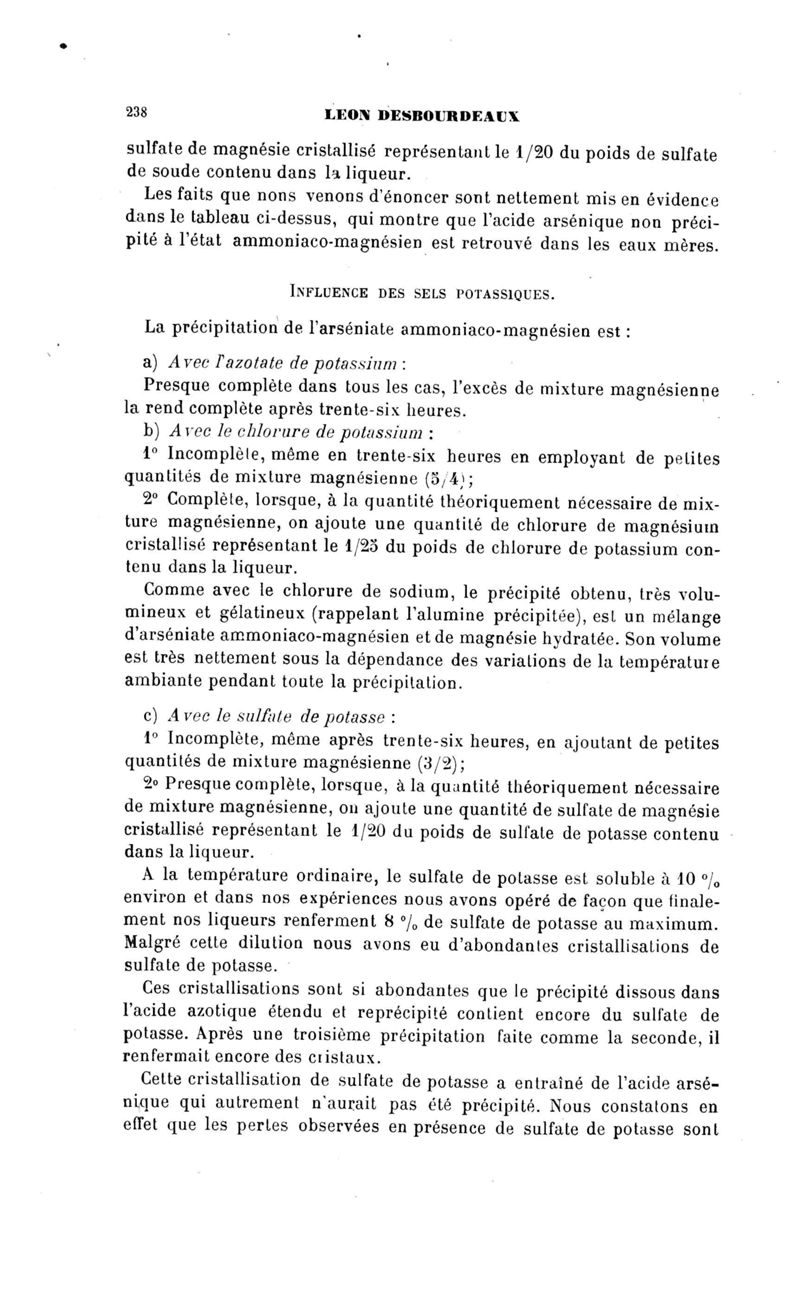 238 LEON DESBOURDEAUX

sulfate de magnésie cristallisé représentant le 1/20 du poids de sulfate de soude contenu dans la liqueur.

Les faits que nons venons d'énoncer sont nettement mis en évidence dans le tableau ci-dessus, qui montre que l'acide arsénique non précipité à l'état ammoniaco-magnésien est retrouvé dans les eaux mères.

INFLUENCE DES SELS POTASSIQUES.

La précipitation de l'arséniate ammoniaco-magnésien est :

a) Avec l'azotate de potassium :

Presque complète dans tous les cas, l'excès de mixture magnésienne la rend complète après trente-six heures.

b) Avec le chlorure de potassium :

1° Incomplète, même en trente-six heures en employant de petites quantités de mixture magnésienne (5/4);

2° Complète, lorsque, à la quantité théoriquement nécessaire de mixture magnésienne, on ajoute une quantité de chlorure de magnésium cristallisé représentant le 1/25 du poids de chlorure de potassium contenu dans la liqueur.

Comme avec le chlorure de sodium, le précipité obtenu, très volumineux et gélatineux (rappelant l'alumine précipitée), est un mélange d'arséniate ammoniaco-magnésien et de magnésie hydratée. Son volume est très nettement sous la dépendance des variations de la température ambiante pendant toute la précipitation.

c) Avec le sulfate de potasse :

1° Incomplète, même après trente-six heures, en ajoutant de petites quantités de mixture magnésienne (3/2);

2° Presque complète, lorsque, à la quantité théoriquement nécessaire de mixture magnésienne, on ajoute une quantité de sulfate de magnésie cristallisé représentant le 1/20 du poids de sulfate de potasse contenu dans la liqueur.

A la température ordinaire, le sulfate de potasse est soluble à 10 °/₀ environ et dans nos expériences nous avons opéré de façon que finalement nos liqueurs renferment 8 °/₀ de sulfate de potasse au maximum. Malgré cette dilution nous avons eu d'abondantes cristallisations de sulfate de potasse.

Ces cristallisations sont si abondantes que le précipité dissous dans l'acide azotique étendu et reprécipité contient encore du sulfate de potasse. Après une troisième précipitation faite comme la seconde, il renfermait encore des cristaux.

Cette cristallisation de sulfate de potasse a entraîné de l'acide arsénique qui autrement n'aurait pas été précipité. Nous constatons en effet que les pertes observées en présence de sulfate de potasse sont